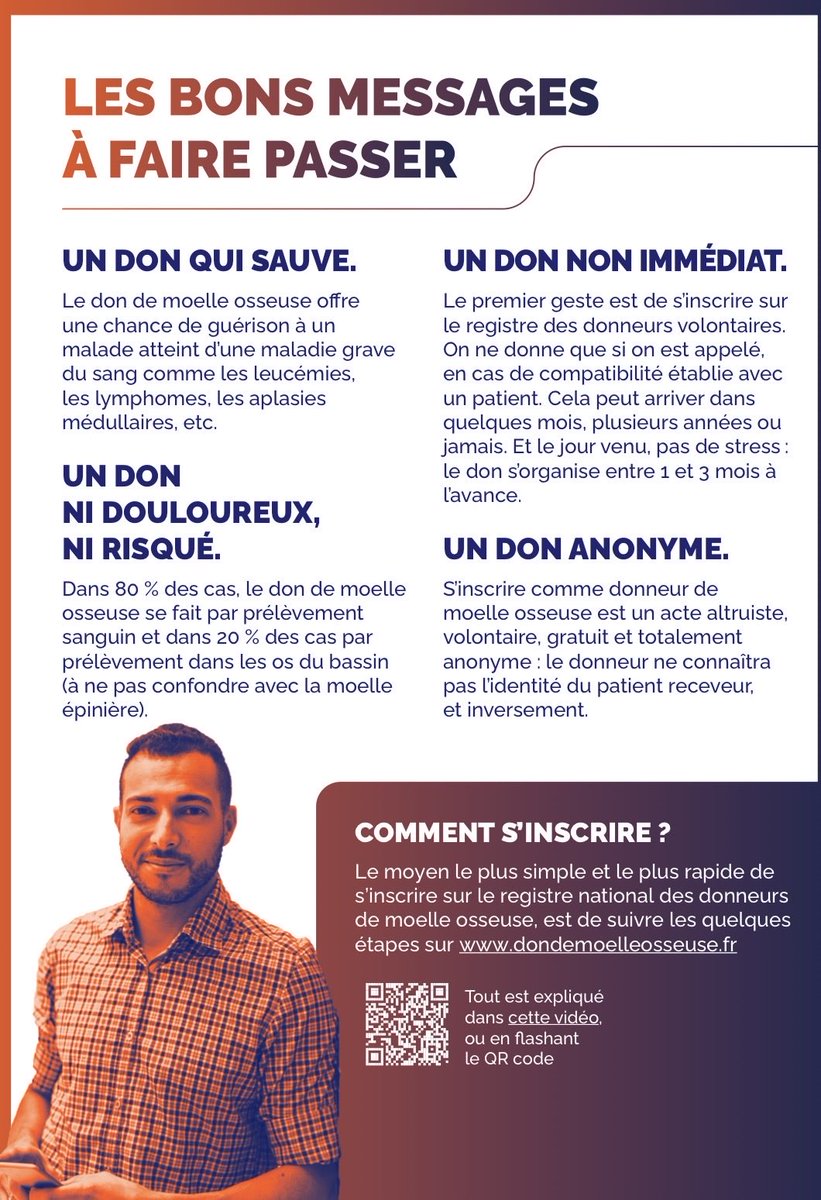 LES BONS MESSAGES À FAIRE PASSER

UN DON QUI SAUVE.

Le don de moelle osseuse offre une chance de guérison à un malade atteint d'une maladie grave du sang comme les leucémies, les lymphomes, les aplasies médullaires, etc.

UN DON NI DOULOUREUX, NI RISQUÉ.

Dans 80 % des cas, le don de moelle osseuse se fait par prélèvement sanguin et dans 20 % des cas par prélèvement dans les os du bassin (à ne pas confondre avec la moelle épinière).

UN DON NON IMMÉDIAT.

Le premier geste est de s'inscrire sur le registre des donneurs volontaires. On ne donne que si on est appelé, en cas de compatibilité établie avec un patient. Cela peut arriver dans quelques mois, plusieurs années ou jamais. Et le jour venu, pas de stress : le don s'organise entre 1 et 3 mois à l'avance.

UN DON ANONYME.

S'inscrire comme donneur de moelle osseuse est un acte altruiste, volontaire, gratuit et totalement anonyme : le donneur ne connaîtra pas l'identité du patient receveur, et inversement.

COMMENT S'INSCRIRE ?

Le moyen le plus simple et le plus rapide de s'inscrire sur le registre national des donneurs de moelle osseuse, est de suivre les quelques étapes sur www.dondemoelleosseuse.fr

Tout est expliqué dans cette vidéo, ou en flashant le QR code